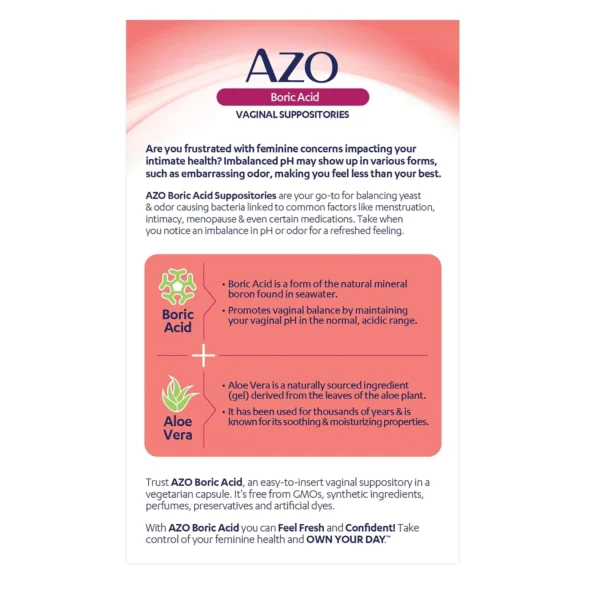 AZO

Boric Acid

VAGINAL SUPPOSITORIES

Are you frustrated with feminine concerns impacting your intimate health? Imbalanced pH may show up in various forms, such as embarrassing odor, making you feel less than your best.

AZO Boric Acid Suppositories are your go-to for balancing yeast & odor causing bacteria linked to common factors like menstruation, intimacy, menopause & even certain medications. Take when you notice an imbalance in pH or odor for a refreshed feeling.

Boric Acid

• Boric Acid is a form of the natural mineral boron found in seawater.

• Promotes vaginal balance by maintaining your vaginal pH in the normal, acidic range.

+

Aloe Vera

• Aloe Vera is a naturally sourced ingredient (gel) derived from the leaves of the aloe plant.

• It has been used for thousands of years & is known for its soothing & moisturizing properties.

Trust AZO Boric Acid, an easy-to-insert vaginal suppository in a vegetarian capsule. It's free from GMOs, synthetic ingredients, perfumes, preservatives and artificial dyes.

With AZO Boric Acid you can Feel Fresh and Confident! Take control of your feminine health and OWN YOUR DAY.™